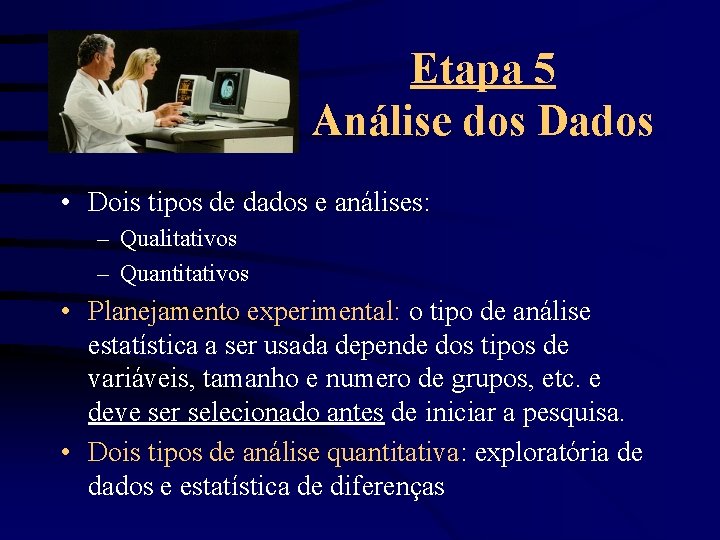 Etapa 5
Análise dos Dados

• Dois tipos de dados e análises:
– Qualitativos
– Quantitativos

• Planejamento experimental: o tipo de análise estatística a ser usada depende dos tipos de variáveis, tamanho e numero de grupos, etc. e deve ser selecionado antes de iniciar a pesquisa.

• Dois tipos de análise quantitativa: exploratória de dados e estatística de diferenças